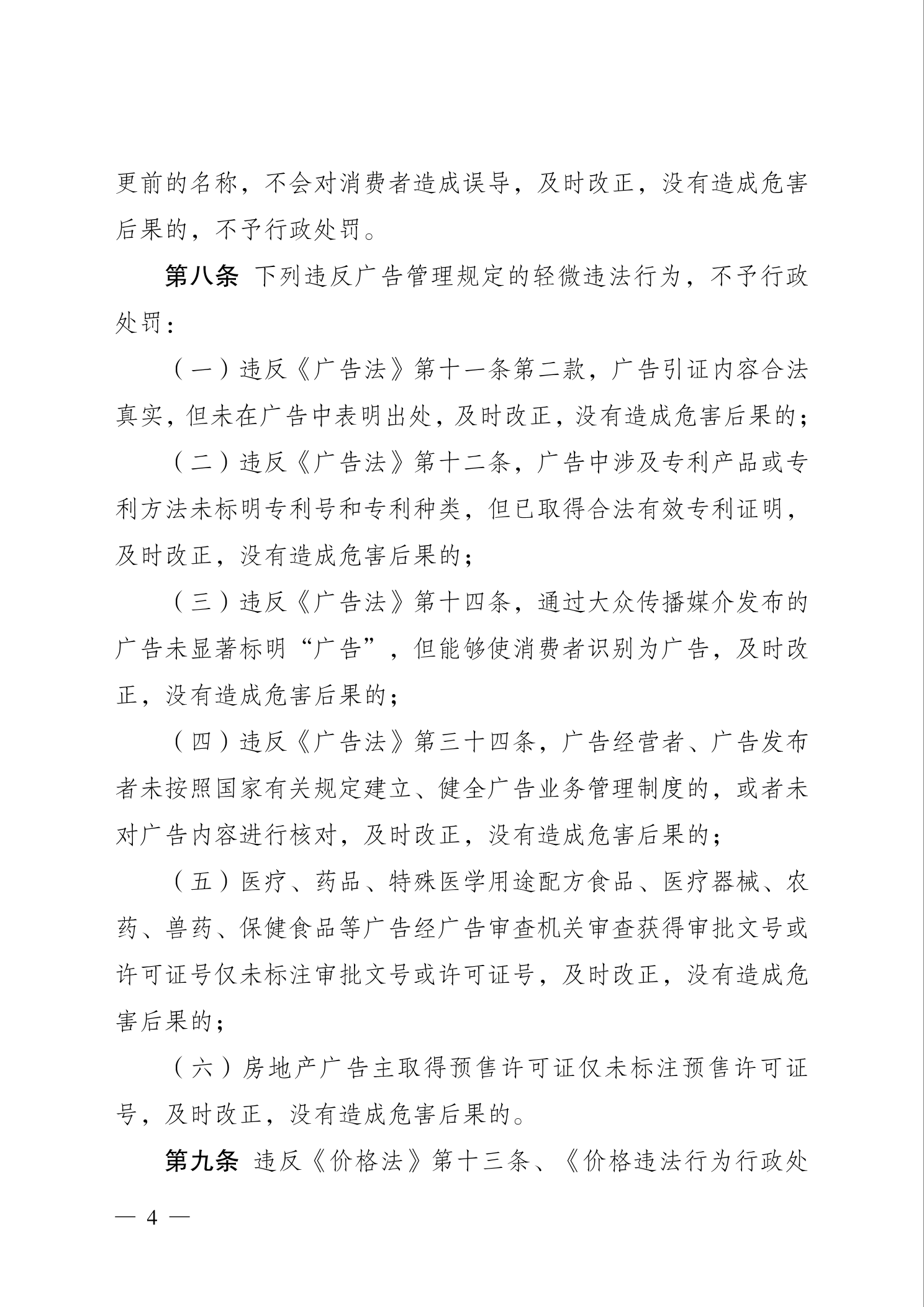 更前的名称，不会对消费者造成误导，及时改正，没有造成危害后果的，不予行政处罚。

第八条 下列违反广告管理规定的轻微违法行为，不予行政处罚：

（一）违反《广告法》第十一条第二款，广告引证内容合法真实，但未在广告中表明出处，及时改正，没有造成危害后果的；

（二）违反《广告法》第十二条，广告中涉及专利产品或专利方法未标明专利号和专利种类，但已取得合法有效专利证明，及时改正，没有造成危害后果的；

（三）违反《广告法》第十四条，通过大众传播媒介发布的广告未显著标明“广告”，但能够使消费者识别为广告，及时改正，没有造成危害后果的；

（四）违反《广告法》第三十四条，广告经营者、广告发布者未按照国家有关规定建立、健全广告业务管理制度的，或者未对广告内容进行核对，及时改正，没有造成危害后果的；

（五）医疗、药品、特殊医学用途配方食品、医疗器械、农药、兽药、保健食品等广告经广告审查机关审查获得审批文号或许可证号仅未标注审批文号或许可证号，及时改正，没有造成危害后果的；

（六）房地产广告主取得预售许可证仅未标注预售许可证号，及时改正，没有造成危害后果的。

第九条 违反《价格法》第十三条、《价格违法行为行政处

— 4 —